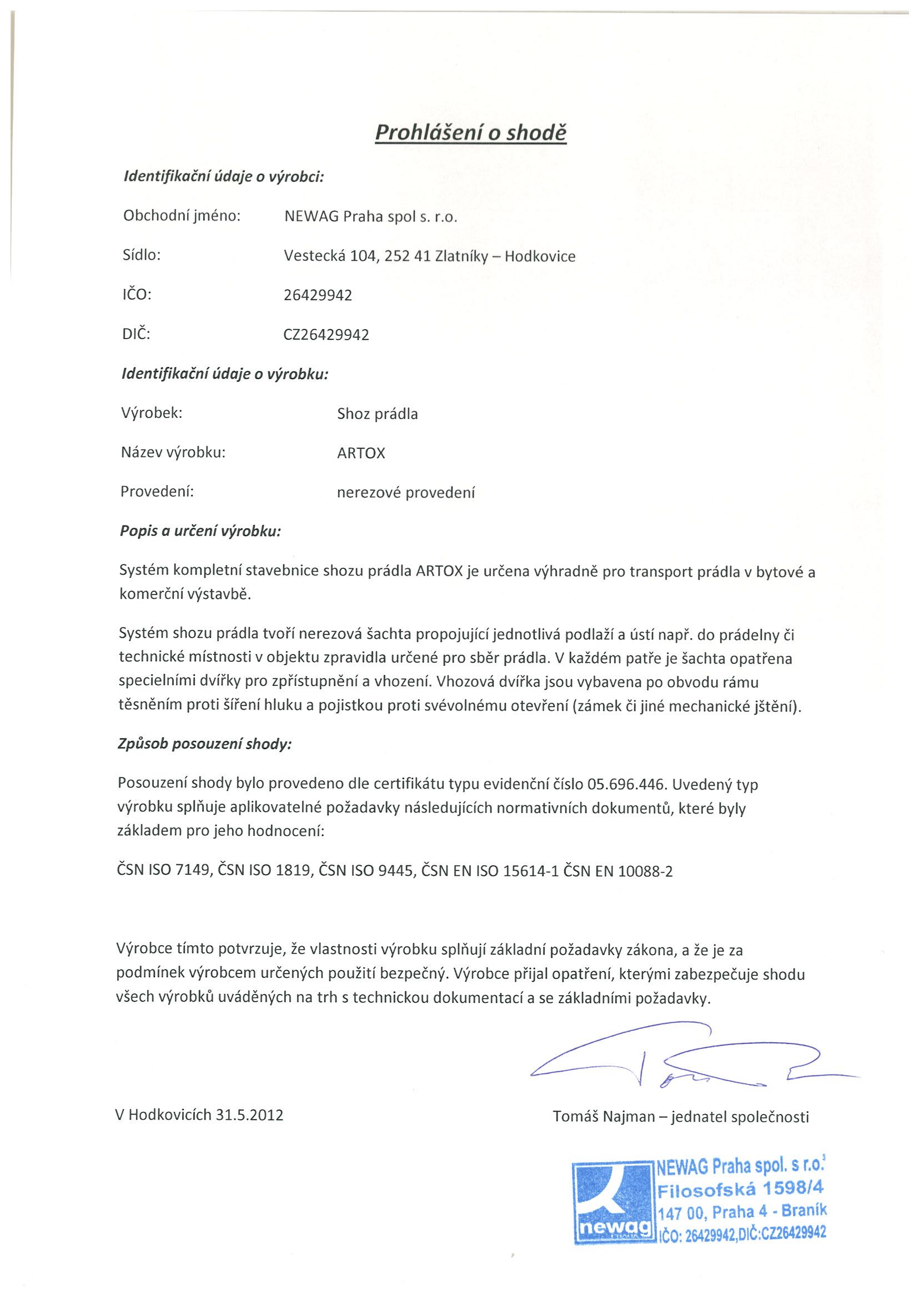 Prohlášení o shodě

Identifikační údaje o výrobci:

Obchodní jméno: NEWAG Praha spol s. r.o.

Sídlo: Vestecká 104, 252 41 Zlatníky – Hodkovice

IČO: 26429942

DIČ: CZ26429942

Identifikační údaje o výrobku:

Výrobek: Shoz prádla

Název výrobku: ARTOX

Provedení: nerezové provedení

Popis a určení výrobku:

Systém kompletní stavebnice shozu prádla ARTOX je určena výhradně pro transport prádla v bytové a komerční výstavbě.

Systém shozu prádla tvoří nerezová šachta propojující jednotlivá podlaží a ústí např. do prádelny či technické místnosti v objektu zpravidla určené pro sběr prádla. V každém patře je šachta opatřena specielními dvířky pro zpřístupnění a vhození. Vhozová dvířka jsou vybavena po obvodu rámu těsněním proti šíření hluku a pojistkou proti svévolnému otevření (zámek či jiné mechanické jštění).

Způsob posouzení shody:

Posouzení shody bylo provedeno dle certifikátu typu evidenční číslo 05.696.446. Uvedený typ výrobku splňuje aplikovatelné požadavky následujících normativních dokumentů, které byly základem pro jeho hodnocení:

ČSN ISO 7149, ČSN ISO 1819, ČSN ISO 9445, ČSN EN ISO 15614-1 ČSN EN 10088-2

Výrobce tímto potvrzuje, že vlastnosti výrobku splňují základní požadavky zákona, a že je za podmínek výrobcem určených použití bezpečný. Výrobce přijal opatření, kterými zabezpečuje shodu všech výrobků uváděných na trh s technickou dokumentací a se základními požadavky.

V Hodkovicích 31.5.2012

Tomáš Najman – jednatel společnosti

newag
NEWAG Praha spol. s r.o.
Filosofská 1598/4
147 00, Praha 4 - Braník
IČO: 26429942,DIČ:CZ26429942